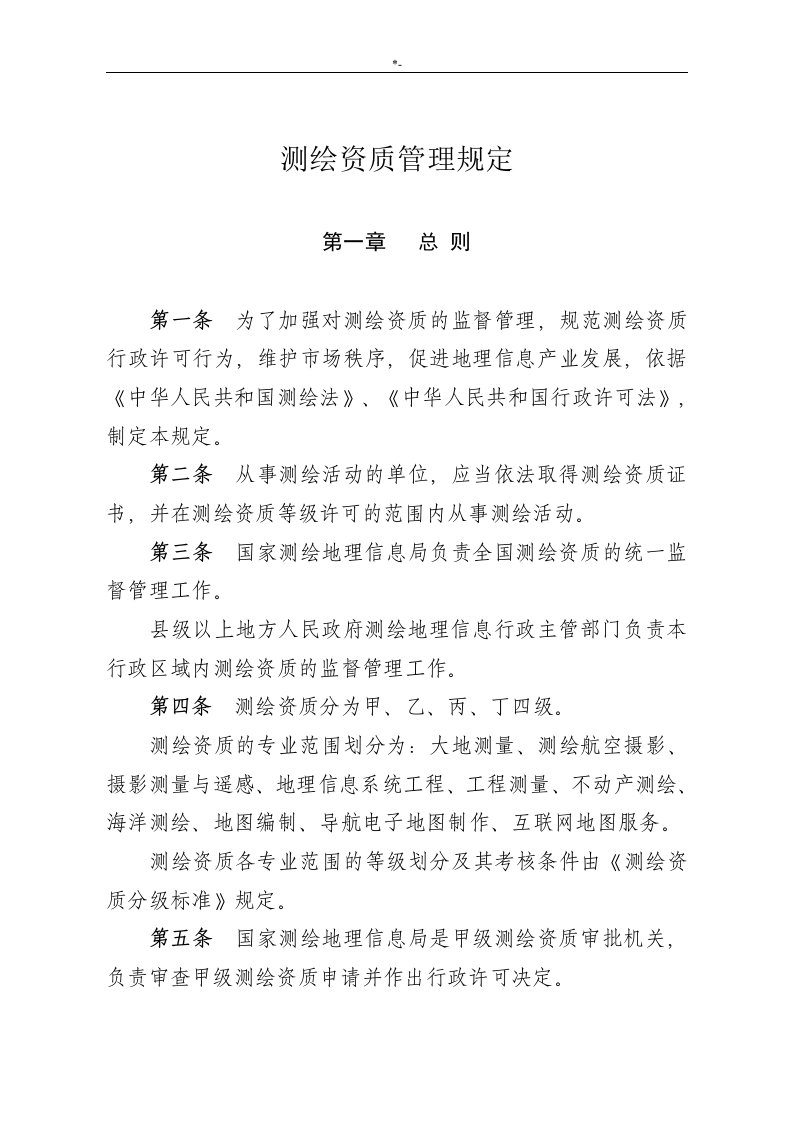 *-

测绘资质管理规定

第一章　总 则

第一条　为了加强对测绘资质的监督管理，规范测绘资质行政许可行为，维护市场秩序，促进地理信息产业发展，依据《中华人民共和国测绘法》、《中华人民共和国行政许可法》，制定本规定。

第二条　从事测绘活动的单位，应当依法取得测绘资质证书，并在测绘资质等级许可的范围内从事测绘活动。

第三条　国家测绘地理信息局负责全国测绘资质的统一监督管理工作。

县级以上地方人民政府测绘地理信息行政主管部门负责本行政区域内测绘资质的监督管理工作。

第四条　测绘资质分为甲、乙、丙、丁四级。

测绘资质的专业范围划分为：大地测量、测绘航空摄影、摄影测量与遥感、地理信息系统工程、工程测量、不动产测绘、海洋测绘、地图编制、导航电子地图制作、互联网地图服务。

测绘资质各专业范围的等级划分及其考核条件由《测绘资质分级标准》规定。

第五条　国家测绘地理信息局是甲级测绘资质审批机关，负责审查甲级测绘资质申请并作出行政许可决定。